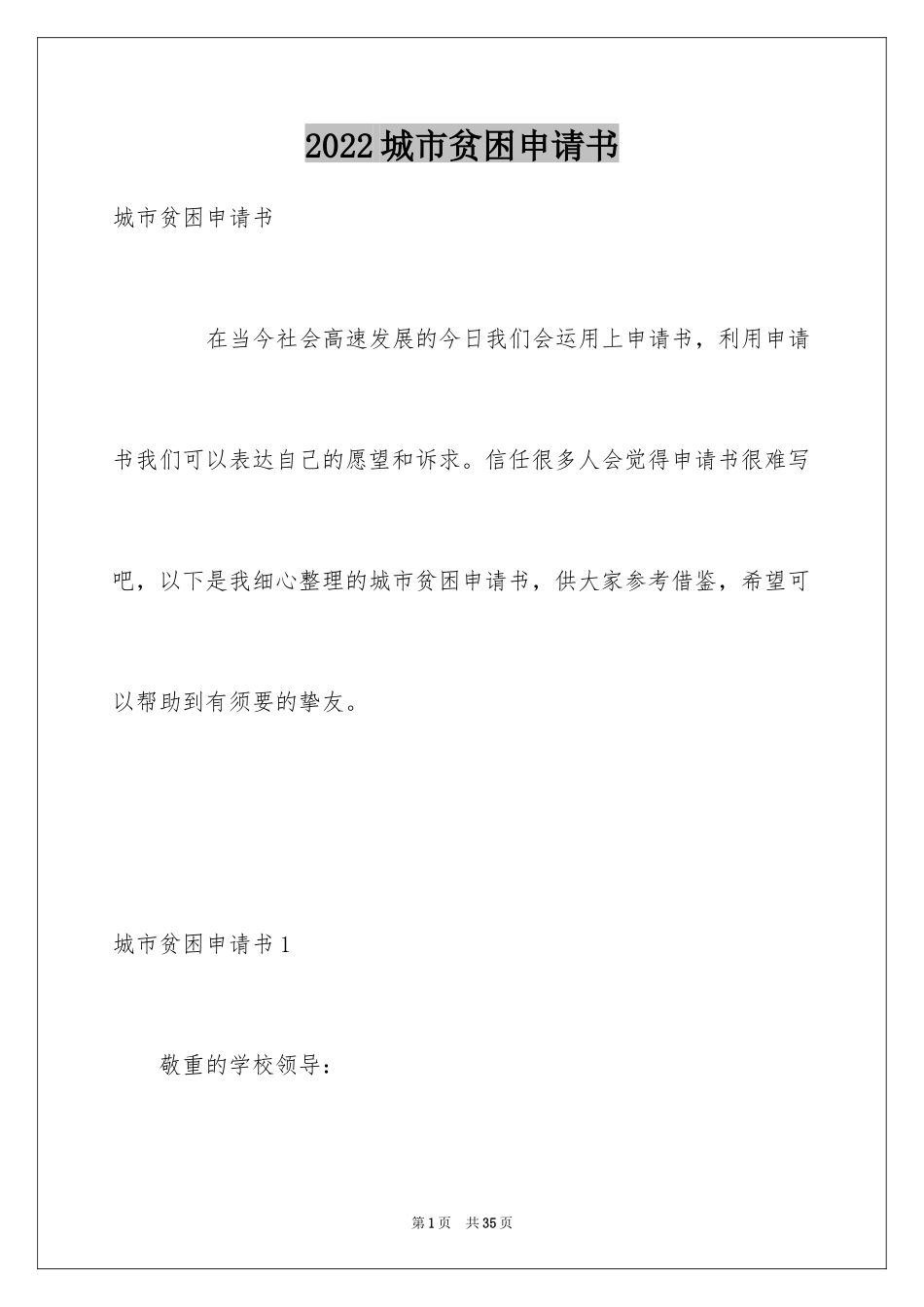 2022城市贫困申请书

城市贫困申请书

在当今社会高速发展的今日我们会运用上申请书，利用申请书我们可以表达自己的愿望和诉求。信任很多人会觉得申请书很难写吧，以下是我细心整理的城市贫困申请书，供大家参考借鉴，希望可以帮助到有须要的挚友。

城市贫困申请书1

敬重的学校领导：

第1页 共35页